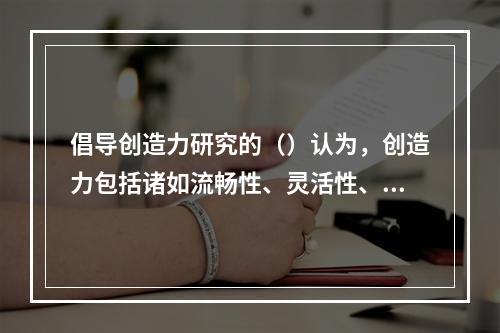 倡导创造力研究的（）认为，创造力包括诸如流畅性、灵活性、...